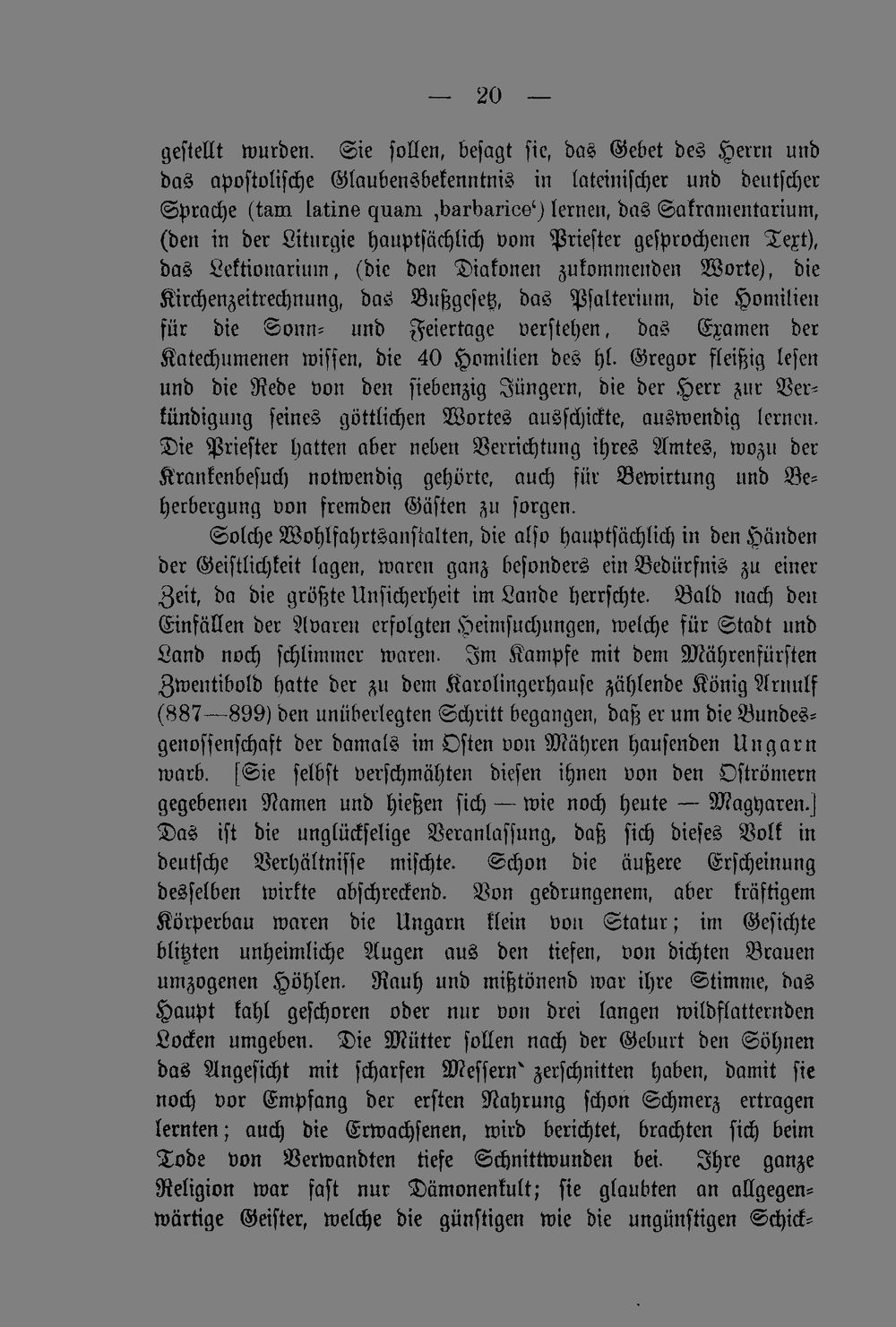 — 20 —

gestellt wurden. Sie sollen, besagt sie, das Gebet des Herrn und das apostolische Glaubensbekenntnis in lateinischer und deutscher Sprache (tam latine quam ,barbarice') lernen, das Sakramentarium, (den in der Liturgie hauptsächlich vom Priester gesprochenen Text), das Lektionarium, (die den Diakonen zukommenden Worte), die Kirchenzeitrechnung, das Bußgesetz, das Psalterium, die Homilien für die Sonn- und Feiertage verstehen, das Examen der Katechumenen wissen, die 40 Homilien des hl. Gregor fleißig lesen und die Rede von den siebenzig Jüngern, die der Herr zur Verkündigung seines göttlichen Wortes ausschickte, auswendig lernen. Die Priester hatten aber neben Verrichtung ihres Amtes, wozu der Krankenbesuch notwendig gehörte, auch für Bewirtung und Beherbergung von fremden Gästen zu sorgen.

Solche Wohlfahrtsanstalten, die also hauptsächlich in den Händen der Geistlichkeit lagen, waren ganz besonders ein Bedürfnis zu einer Zeit, da die größte Unsicherheit im Lande herrschte. Bald nach den Einfällen der Avaren erfolgten Heimsuchungen, welche für Stadt und Land noch schlimmer waren. Im Kampfe mit dem Mährenfürsten Zwentibold hatte der zu dem Karolingerhause zählende König Arnulf (887—899) den unüberlegten Schritt begangen, daß er um die Bundesgenossenschaft der damals im Osten von Mähren hausenden Ungarn warb. [Sie selbst verschmähten diesen ihnen von den Oströmern gegebenen Namen und hießen sich — wie noch heute — Magyaren.] Das ist die unglückselige Veranlassung, daß sich dieses Volk in deutsche Verhältnisse mischte. Schon die äußere Erscheinung desselben wirkte abschreckend. Von gedrungenem, aber kräftigem Körperbau waren die Ungarn klein von Statur; im Gesichte blitzten unheimliche Augen aus den tiefen, von dichten Brauen umzogenen Höhlen. Rauh und mißtönend war ihre Stimme, das Haupt kahl geschoren oder nur von drei langen wildflatternden Locken umgeben. Die Mütter sollen nach der Geburt den Söhnen das Angesicht mit scharfen Messern zerschnitten haben, damit sie noch vor Empfang der ersten Nahrung schon Schmerz ertragen lernten; auch die Erwachsenen, wird berichtet, brachten sich beim Tode von Verwandten tiefe Schnittwunden bei. Ihre ganze Religion war fast nur Dämonenkult; sie glaubten an allgegenwärtige Geister, welche die günstigen wie die ungünstigen Schick-